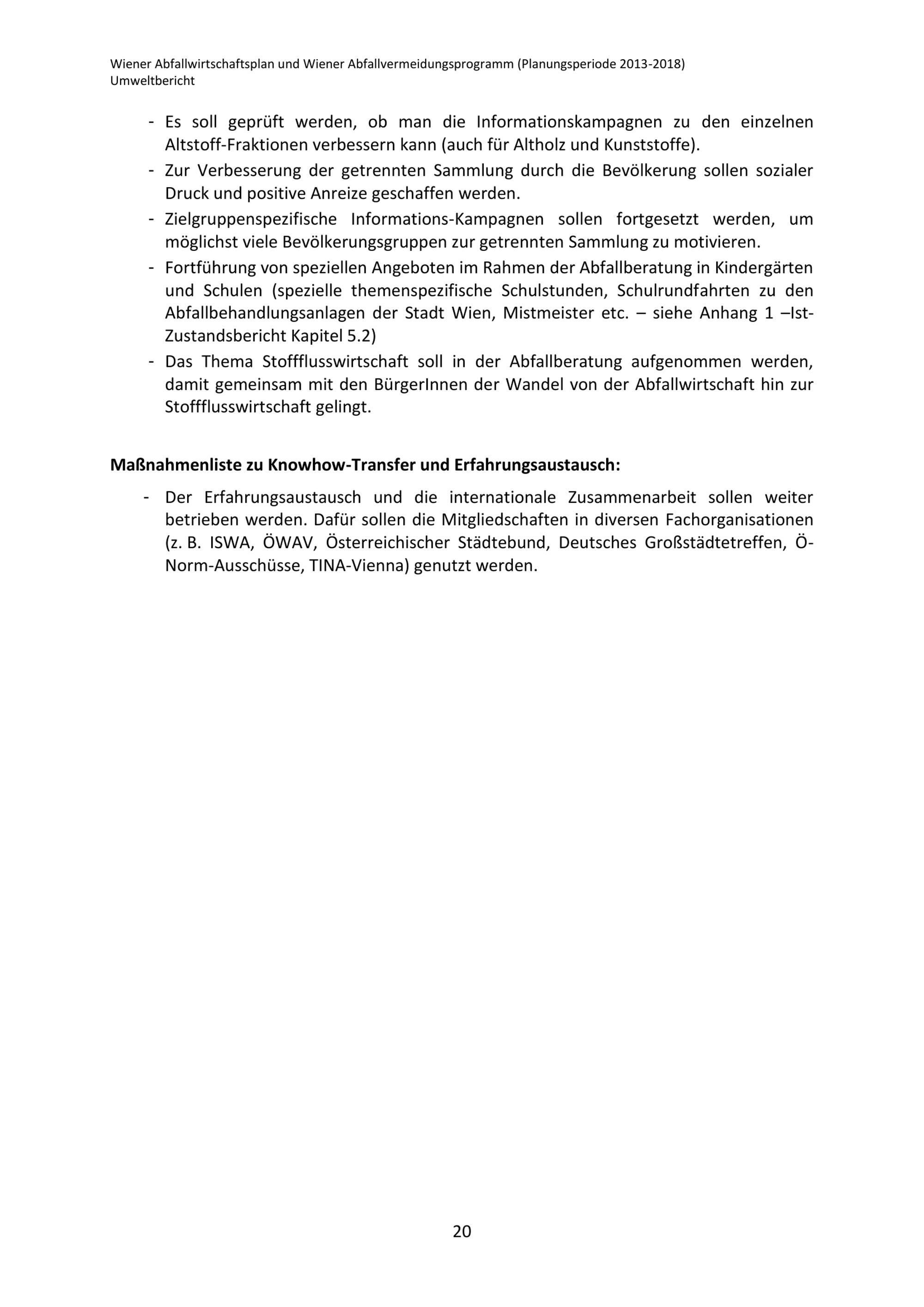 Wiener Abfallwirtschaftsplan und Wiener Abfallvermeidungsprogramm (Planungsperiode 2013-2018)
Umweltbericht

- Es soll geprüft werden, ob man die Informationskampagnen zu den einzelnen Altstoff-Fraktionen verbessern kann (auch für Altholz und Kunststoffe).
- Zur Verbesserung der getrennten Sammlung durch die Bevölkerung sollen sozialer Druck und positive Anreize geschaffen werden.
- Zielgruppenspezifische Informations-Kampagnen sollen fortgesetzt werden, um möglichst viele Bevölkerungsgruppen zur getrennten Sammlung zu motivieren.
- Fortführung von speziellen Angeboten im Rahmen der Abfallberatung in Kindergärten und Schulen (spezielle themenspezifische Schulstunden, Schulrundfahrten zu den Abfallbehandlungsanlagen der Stadt Wien, Mistmeister etc. – siehe Anhang 1 –Ist-Zustandsbericht Kapitel 5.2)
- Das Thema Stoffflusswirtschaft soll in der Abfallberatung aufgenommen werden, damit gemeinsam mit den BürgerInnen der Wandel von der Abfallwirtschaft hin zur Stoffflusswirtschaft gelingt.

Maßnahmenliste zu Knowhow-Transfer und Erfahrungsaustausch:

- Der Erfahrungsaustausch und die internationale Zusammenarbeit sollen weiter betrieben werden. Dafür sollen die Mitgliedschaften in diversen Fachorganisationen (z. B. ISWA, ÖWAV, Österreichischer Städtebund, Deutsches Großstädtetreffen, Ö-Norm-Ausschüsse, TINA-Vienna) genutzt werden.

20